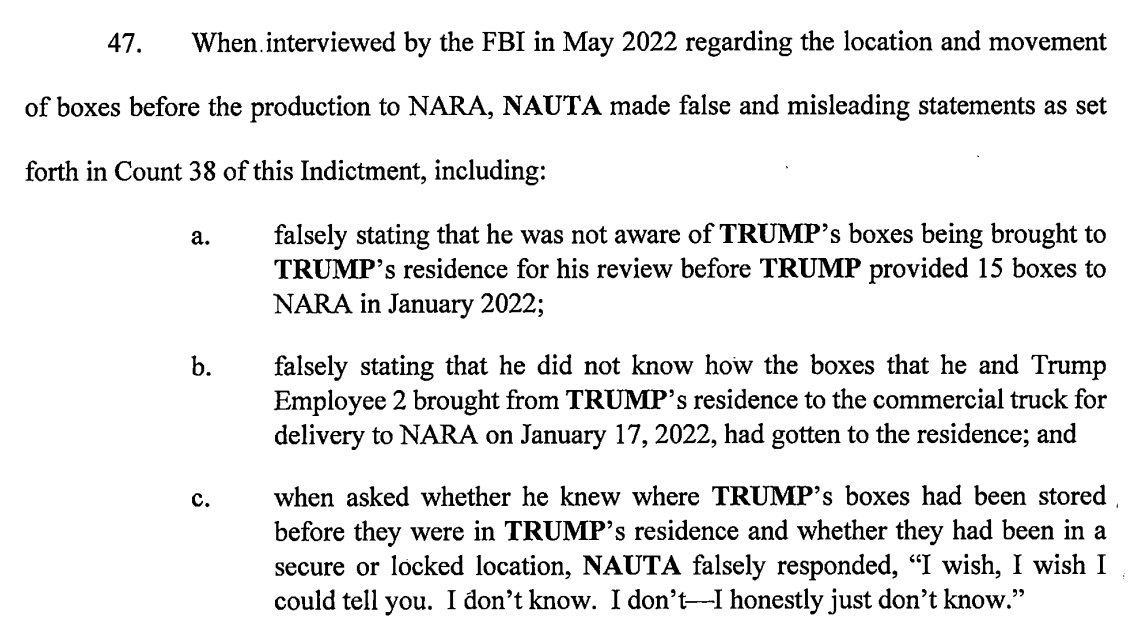 47. When interviewed by the FBI in May 2022 regarding the location and movement of boxes before the production to NARA, NAUTA made false and misleading statements as set forth in Count 38 of this Indictment, including:

a. falsely stating that he was not aware of TRUMP's boxes being brought to TRUMP's residence for his review before TRUMP provided 15 boxes to NARA in January 2022;

b. falsely stating that he did not know how the boxes that he and Trump Employee 2 brought from TRUMP's residence to the commercial truck for delivery to NARA on January 17, 2022, had gotten to the residence; and

c. when asked whether he knew where TRUMP's boxes had been stored before they were in TRUMP's residence and whether they had been in a secure or locked location, NAUTA falsely responded, "I wish, I wish I could tell you. I don't know. I don't—I honestly just don't know."